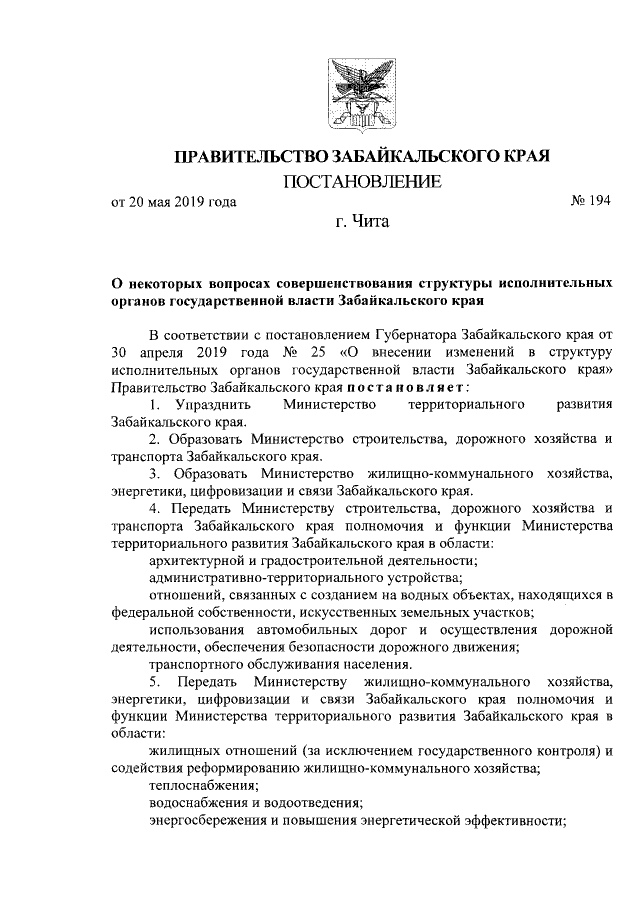 ПРАВИТЕЛЬСТВО ЗАБАЙКАЛЬСКОГО КРАЯ

ПОСТАНОВЛЕНИЕ

от 20 мая 2019 года

№ 194

г. Чита

О некоторых вопросах совершенствования структуры исполнительных органов государственной власти Забайкальского края

В соответствии с постановлением Губернатора Забайкальского края от 30 апреля 2019 года № 25 «О внесении изменений в структуру исполнительных органов государственной власти Забайкальского края» Правительство Забайкальского края постановляет:

1. Упразднить Министерство территориального развития Забайкальского края.

2. Образовать Министерство строительства, дорожного хозяйства и транспорта Забайкальского края.

3. Образовать Министерство жилищно-коммунального хозяйства, энергетики, цифровизации и связи Забайкальского края.

4. Передать Министерству строительства, дорожного хозяйства и транспорта Забайкальского края полномочия и функции Министерства территориального развития Забайкальского края в области:

архитектурной и градостроительной деятельности;

административно-территориального устройства;

отношений, связанных с созданием на водных объектах, находящихся в федеральной собственности, искусственных земельных участков;

использования автомобильных дорог и осуществления дорожной деятельности, обеспечения безопасности дорожного движения;

транспортного обслуживания населения.

5. Передать Министерству жилищно-коммунального хозяйства, энергетики, цифровизации и связи Забайкальского края полномочия и функции Министерства территориального развития Забайкальского края в области:

жилищных отношений (за исключением государственного контроля) и содействия реформированию жилищно-коммунального хозяйства;

теплоснабжения;

водоснабжения и водоотведения;

энергосбережения и повышения энергетической эффективности;